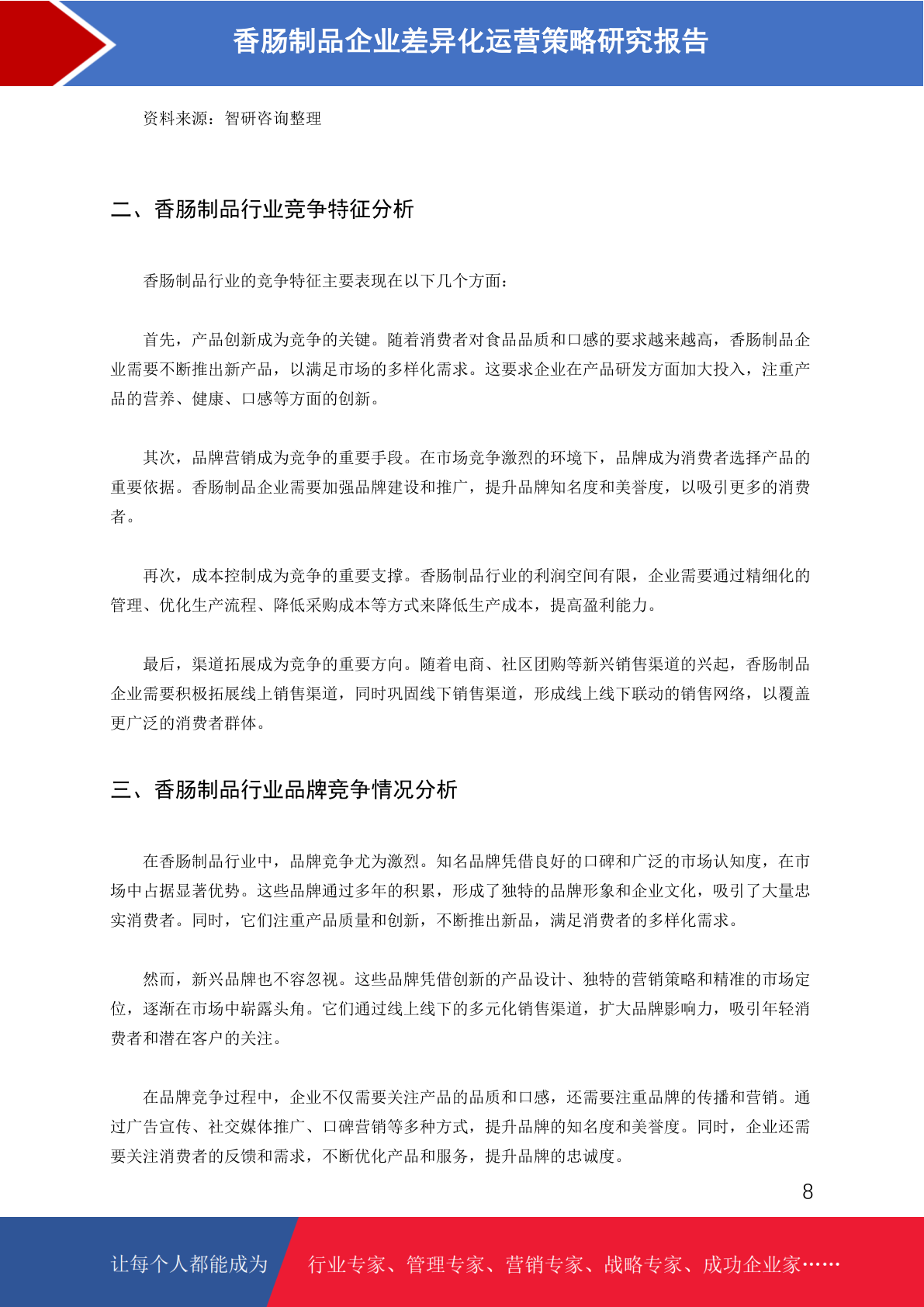 香肠制品企业差异化运营策略研究报告

资料来源：智研咨询整理

二、香肠制品行业竞争特征分析

香肠制品行业的竞争特征主要表现在以下几个方面：

首先，产品创新成为竞争的关键。随着消费者对食品品质和口感的要求越来越高，香肠制品企业需要不断推出新产品，以满足市场的多样化需求。这要求企业在产品研发方面加大投入，注重产品的营养、健康、口感等方面的创新。

其次，品牌营销成为竞争的重要手段。在市场竞争激烈的环境下，品牌成为消费者选择产品的重要依据。香肠制品企业需要加强品牌建设和推广，提升品牌知名度和美誉度，以吸引更多的消费者。

再次，成本控制成为竞争的重要支撑。香肠制品行业的利润空间有限，企业需要通过精细化的管理、优化生产流程、降低采购成本等方式来降低生产成本，提高盈利能力。

最后，渠道拓展成为竞争的重要方向。随着电商、社区团购等新兴销售渠道的兴起，香肠制品企业需要积极拓展线上销售渠道，同时巩固线下销售渠道，形成线上线下联动的销售网络，以覆盖更广泛的消费者群体。

三、香肠制品行业品牌竞争情况分析

在香肠制品行业中，品牌竞争尤为激烈。知名品牌凭借良好的口碑和广泛的市场认知度，在市场中占据显著优势。这些品牌通过多年的积累，形成了独特的品牌形象和企业文化，吸引了大量忠实消费者。同时，它们注重产品质量和创新，不断推出新品，满足消费者的多样化需求。

然而，新兴品牌也不容忽视。这些品牌凭借创新的产品设计、独特的营销策略和精准的市场定位，逐渐在市场中崭露头角。它们通过线上线下的多元化销售渠道，扩大品牌影响力，吸引年轻消费者和潜在客户的关注。

在品牌竞争过程中，企业不仅需要关注产品的品质和口感，还需要注重品牌的传播和营销。通过广告宣传、社交媒体推广、口碑营销等多种方式，提升品牌的知名度和美誉度。同时，企业还需要关注消费者的反馈和需求，不断优化产品和服务，提升品牌的忠诚度。

8

让每个人都能成为 行业专家、管理专家、营销专家、战略专家、成功企业家……